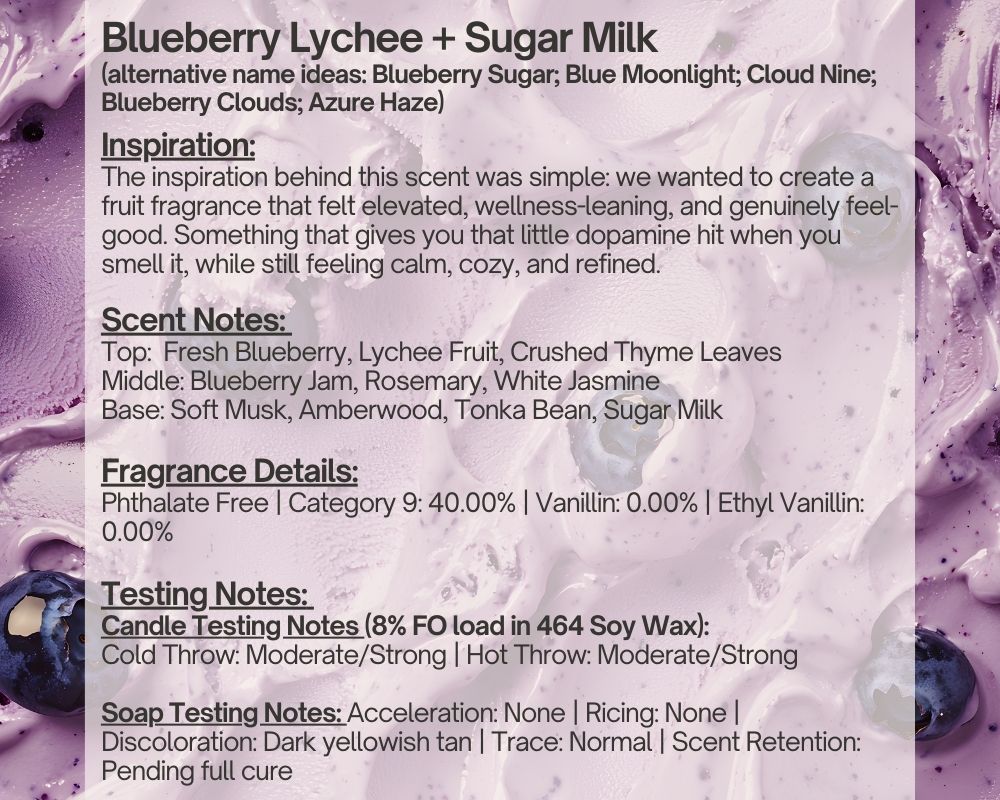 Blueberry Lychee + Sugar Milk
(alternative name ideas: Blueberry Sugar; Blue Moonlight; Cloud Nine; Blueberry Clouds; Azure Haze)

Inspiration:
The inspiration behind this scent was simple: we wanted to create a fruit fragrance that felt elevated, wellness-leaning, and genuinely feel-good. Something that gives you that little dopamine hit when you smell it, while still feeling calm, cozy, and refined.

Scent Notes:
Top: Fresh Blueberry, Lychee Fruit, Crushed Thyme Leaves
Middle: Blueberry Jam, Rosemary, White Jasmine
Base: Soft Musk, Amberwood, Tonka Bean, Sugar Milk

Fragrance Details:
Phthalate Free | Category 9: 40.00% | Vanillin: 0.00% | Ethyl Vanillin: 0.00%

Testing Notes:
Candle Testing Notes (8% FO load in 464 Soy Wax):
Cold Throw: Moderate/Strong | Hot Throw: Moderate/Strong

Soap Testing Notes: Acceleration: None | Ricing: None | Discoloration: Dark yellowish tan | Trace: Normal | Scent Retention: Pending full cure